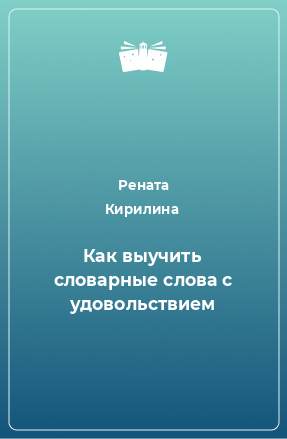 Рената
Кирилина

Как выучить словарные слова с удовольствием